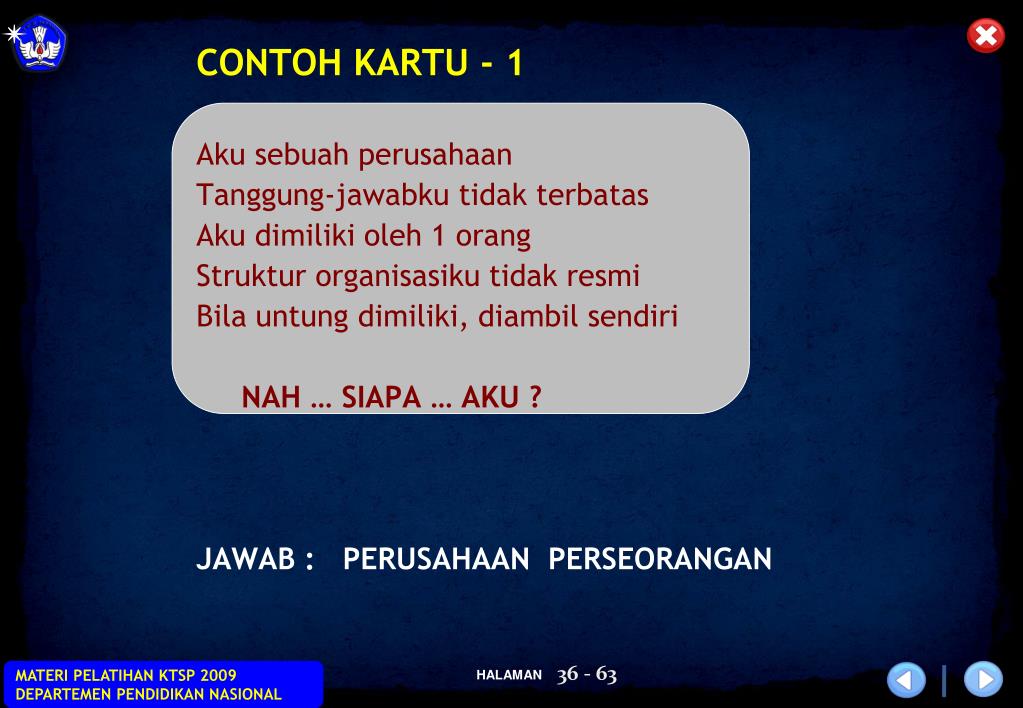 CONTOH KARTU - 1

Aku sebuah perusahaan
Tanggung-jawabku tidak terbatas
Aku dimiliki oleh 1 orang
Struktur organisasiku tidak resmi
Bila untung dimiliki, diambil sendiri

NAH … SIAPA … AKU ?

JAWAB : PERUSAHAAN PERSEORANGAN

MATERI PELATIHAN KTSP 2009
DEPARTEMEN PENDIDIKAN NASIONAL

HALAMAN 36 - 63